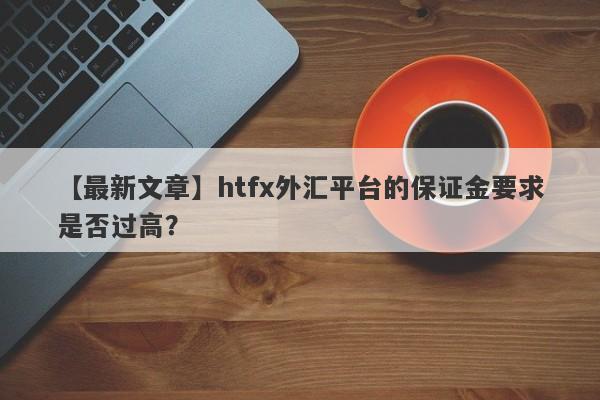 【最新文章】htfx外汇平台的保证金要求是否过高？